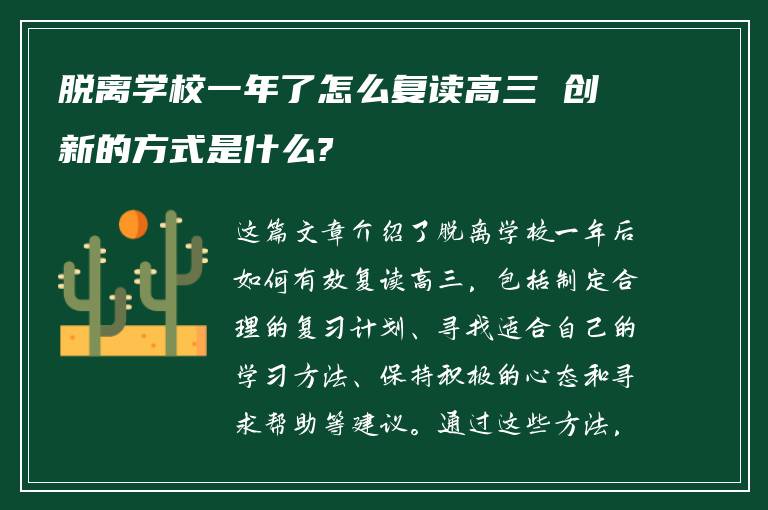 脱离学校一年了怎么复读高三 创新的方式是什么?

这篇文章介绍了脱离学校一年后如何有效复读高三，包括制定合理的复习计划、寻找适合自己的学习方法、保持积极的心态和寻求帮助等建议。通过这些方法，